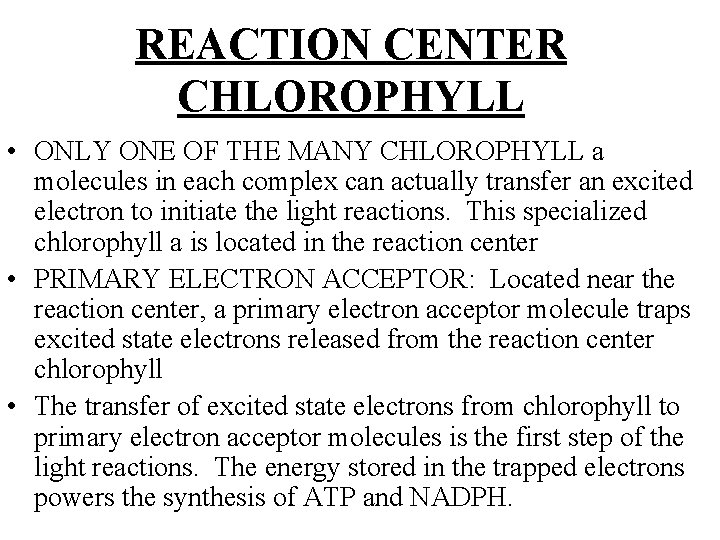 REACTION CENTER CHLOROPHYLL

• ONLY ONE OF THE MANY CHLOROPHYLL a molecules in each complex can actually transfer an excited electron to initiate the light reactions. This specialized chlorophyll a is located in the reaction center

• PRIMARY ELECTRON ACCEPTOR: Located near the reaction center, a primary electron acceptor molecule traps excited state electrons released from the reaction center chlorophyll

• The transfer of excited state electrons from chlorophyll to primary electron acceptor molecules is the first step of the light reactions. The energy stored in the trapped electrons powers the synthesis of ATP and NADPH.